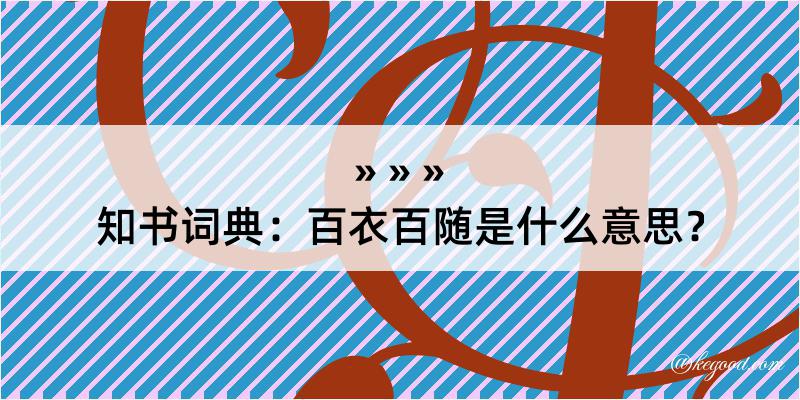 » » »

知书词典：百衣百随是什么意思？

@kegood.com